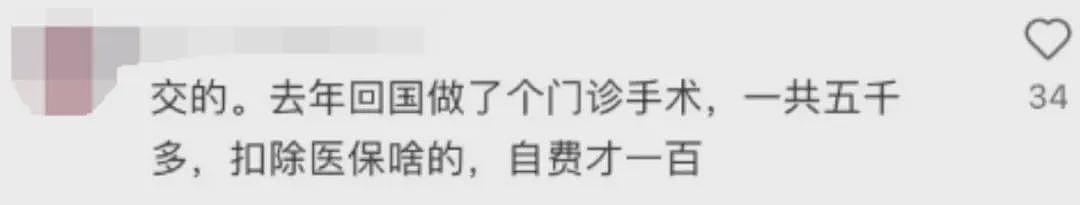 交的。去年回国做了个门诊手术，一共五千多，扣除医保啥的，自费才一百

34